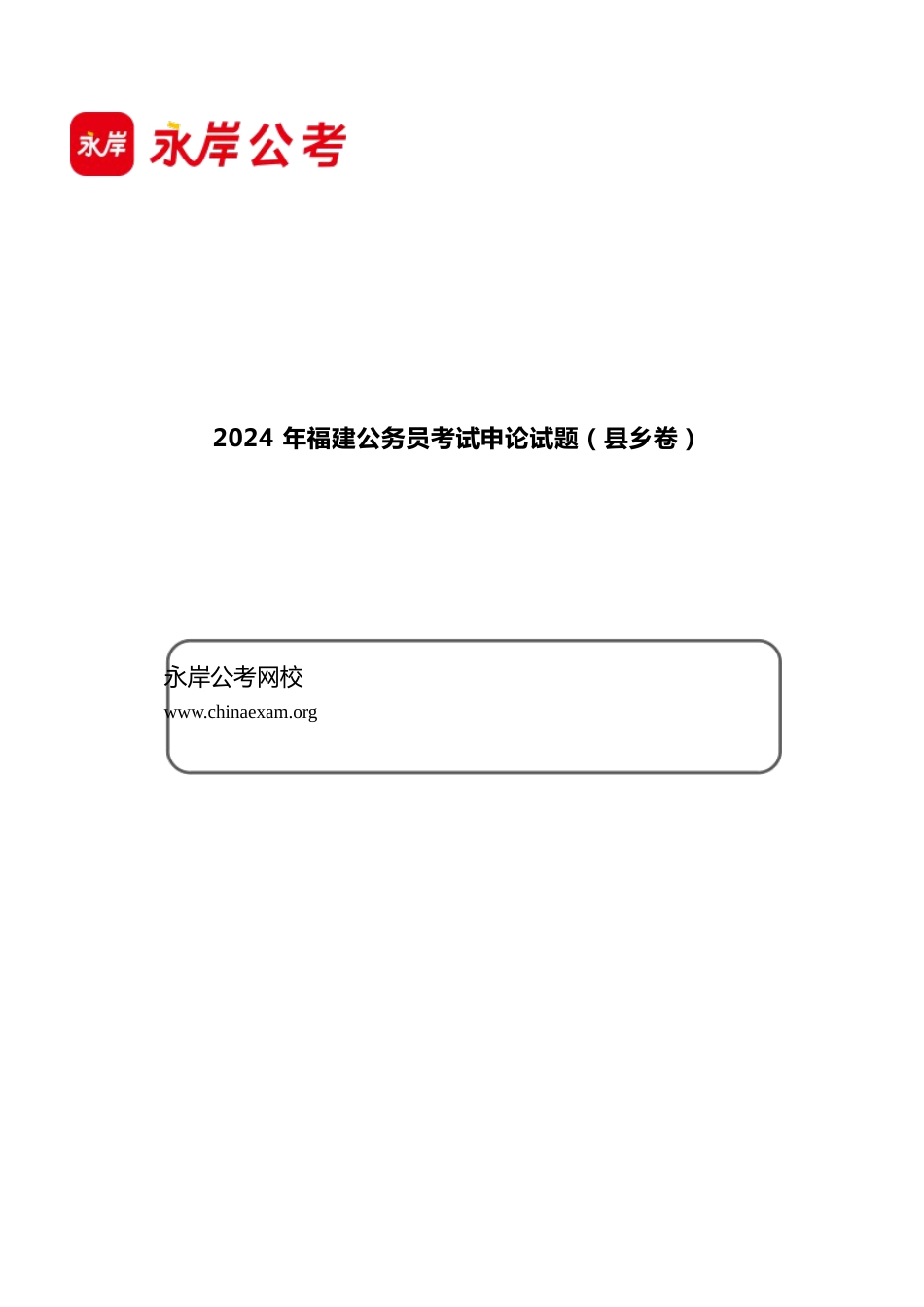 永岸 永岸公考

2024 年福建公务员考试申论试题（县乡卷）

永岸公考网校
www.chinaexam.org